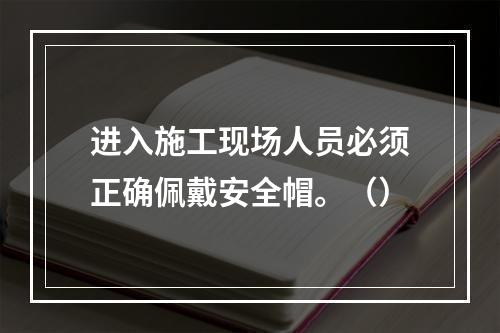 进入施工现场人员必须正确佩戴安全帽。（）